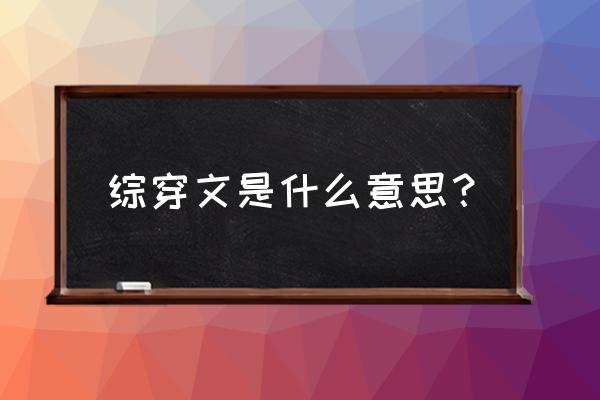 综穿文是什么意思？